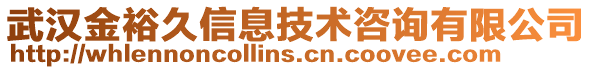 武汉金裕久信息技术咨询有限公司
http://whlennoncollins.cn.coovee.com